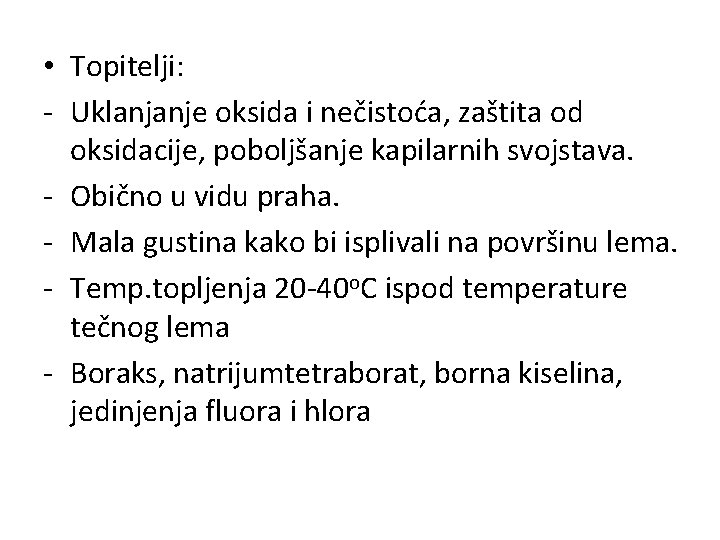 • Topitelji:

- Uklanjanje oksida i nečistoća, zaštita od oksidacije, poboljšanje kapilarnih svojstava.

- Obično u vidu praha.

- Mala gustina kako bi isplivali na površinu lema.

- Temp.topljenja 20-40°C ispod temperature tečnog lema

- Boraks, natrijumtetraborat, borna kiselina, jedinjenja fluora i hlora